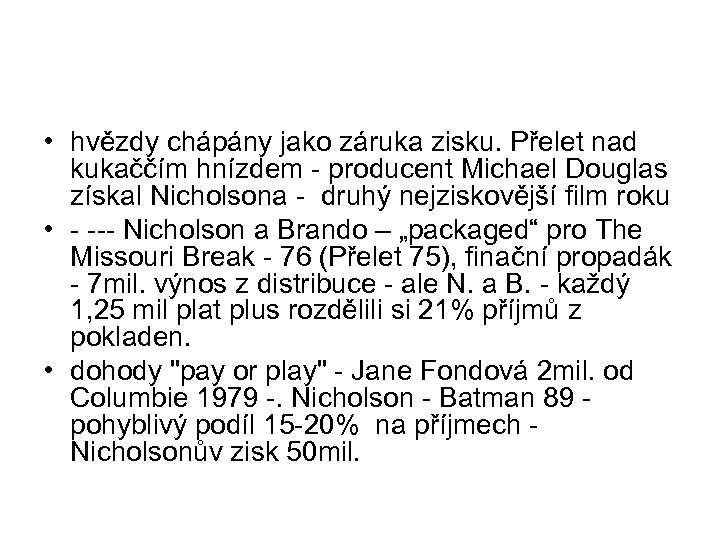 • hvězdy chápány jako záruka zisku. Přelet nad kukaččím hnízdem - producent Michael Douglas získal Nicholsona - druhý nejziskovější film roku

• - --- Nicholson a Brando – „packaged“ pro The Missouri Break - 76 (Přelet 75), finační propadák - 7mil. výnos z distribuce - ale N. a B. - každý 1,25 mil plat plus rozdělili si 21% příjmů z pokladen.

• dohody "pay or play" - Jane Fondová 2mil. od Columbie 1979 -. Nicholson - Batman 89 - pohyblivý podíl 15-20% na příjmech - Nicholsonův zisk 50mil.